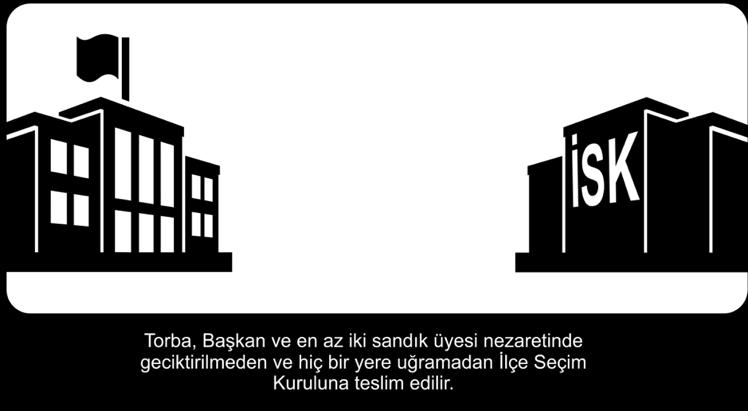 İSK

Torba, Başkan ve en az iki sandık üyesi nezaretinde geciktirilmeden ve hiç bir yere uğramadan İlçe Seçim Kuruluna teslim edilir.